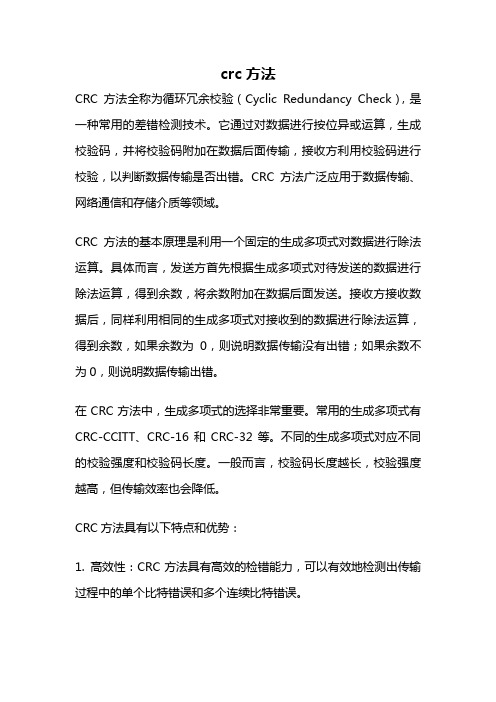 crc 方法

CRC 方法全称为循环冗余校验（Cyclic Redundancy Check），是一种常用的差错检测技术。它通过对数据进行按位异或运算，生成校验码，并将校验码附加在数据后面传输，接收方利用校验码进行校验，以判断数据传输是否出错。CRC 方法广泛应用于数据传输、网络通信和存储介质等领域。

CRC 方法的基本原理是利用一个固定的生成多项式对数据进行除法运算。具体而言，发送方首先根据生成多项式对待发送的数据进行除法运算，得到余数，将余数附加在数据后面发送。接收方接收数据后，同样利用相同的生成多项式对接收到的数据进行除法运算，得到余数，如果余数为 0，则说明数据传输没有出错；如果余数不为 0，则说明数据传输出错。

在 CRC 方法中，生成多项式的选择非常重要。常用的生成多项式有 CRC-CCITT、CRC-16 和 CRC-32 等。不同的生成多项式对应不同的校验强度和校验码长度。一般而言，校验码长度越长，校验强度越高，但传输效率也会降低。

CRC 方法具有以下特点和优势：

1. 高效性：CRC 方法具有高效的检错能力，可以有效地检测出传输过程中的单个比特错误和多个连续比特错误。